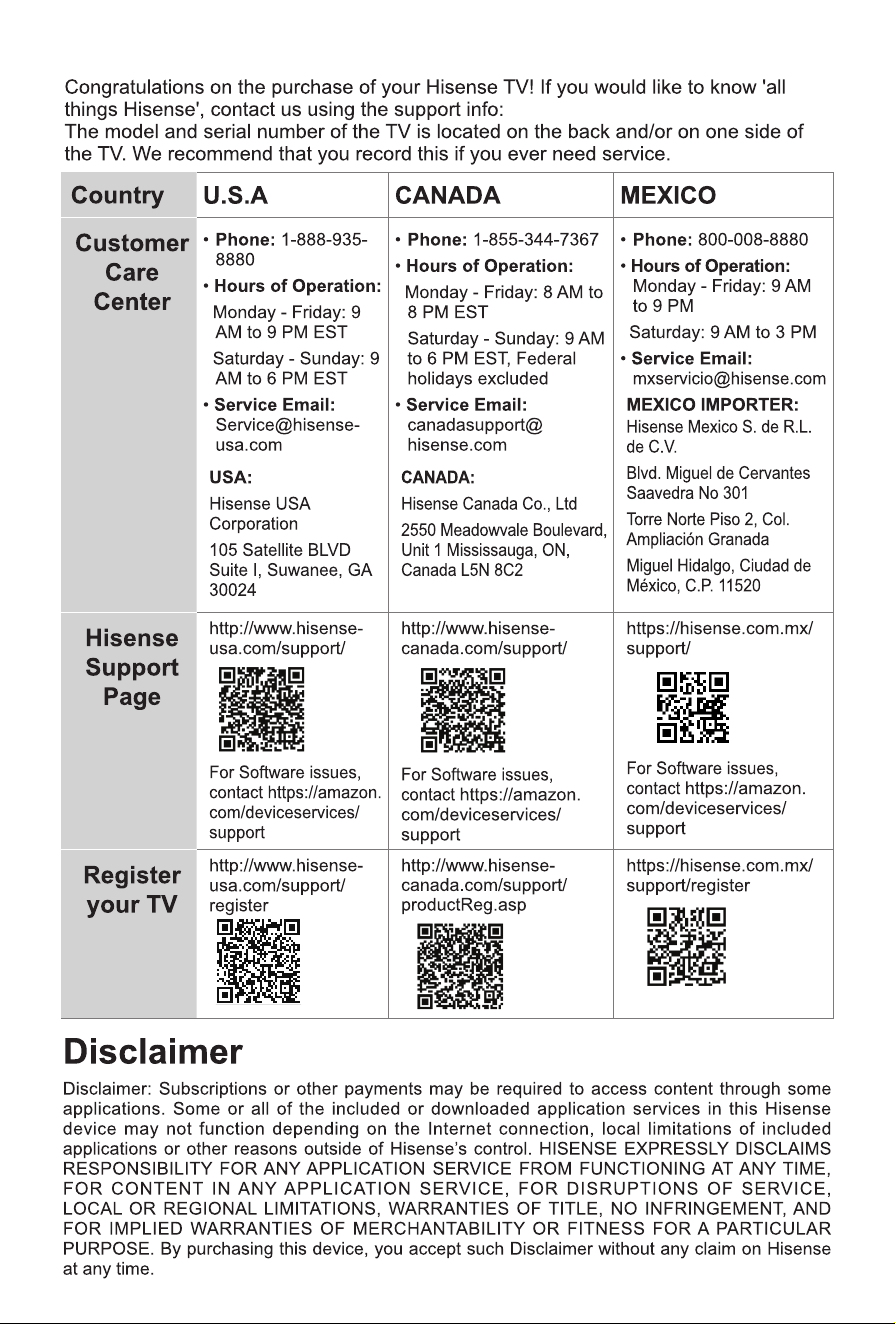 Congratulations on the purchase of your Hisense TV! If you would like to know 'all things Hisense', contact us using the support info:
The model and serial number of the TV is located on the back and/or on one side of the TV. We recommend that you record this if you ever need service.

| Country | U.S.A | CANADA | MEXICO |
|---|---|---|---|
| Customer Care Center | • Phone: 1-888-935-8880 • Hours of Operation: Monday - Friday: 9 AM to 9 PM EST Saturday - Sunday: 9 AM to 6 PM EST • Service Email: Service@hisense-usa.com USA: Hisense USA Corporation 105 Satellite BLVD Suite I, Suwanee, GA 30024 | • Phone: 1-855-344-7367 • Hours of Operation: Monday - Friday: 8 AM to 8 PM EST Saturday - Sunday: 9 AM to 6 PM EST, Federal holidays excluded • Service Email: canadasupport@hisense.com CANADA: Hisense Canada Co., Ltd 2550 Meadowvale Boulevard, Unit 1 Mississauga, ON, Canada L5N 8C2 | • Phone: 800-008-8880 • Hours of Operation: Monday - Friday: 9 AM to 9 PM Saturday: 9 AM to 3 PM • Service Email: mxservicio@hisense.com MEXICO IMPORTER: Hisense Mexico S. de R.L. de C.V. Blvd. Miguel de Cervantes Saavedra No 301 Torre Norte Piso 2, Col. Ampliación Granada Miguel Hidalgo, Ciudad de México, C.P. 11520 |
| Hisense Support Page | http://www.hisense-usa.com/support/ For Software issues, contact https://amazon.com/deviceservices/support | http://www.hisense-canada.com/support/ For Software issues, contact https://amazon.com/deviceservices/support | https://hisense.com.mx/support/ For Software issues, contact https://amazon.com/deviceservices/support |
| Register your TV | http://www.hisense-usa.com/support/register | http://www.hisense-canada.com/support/productReg.asp | https://hisense.com.mx/support/register |

Disclaimer

Disclaimer: Subscriptions or other payments may be required to access content through some applications. Some or all of the included or downloaded application services in this Hisense device may not function depending on the Internet connection, local limitations of included applications or other reasons outside of Hisense's control. HISENSE EXPRESSLY DISCLAIMS RESPONSIBILITY FOR ANY APPLICATION SERVICE FROM FUNCTIONING AT ANY TIME, FOR CONTENT IN ANY APPLICATION SERVICE, FOR DISRUPTIONS OF SERVICE, LOCAL OR REGIONAL LIMITATIONS, WARRANTIES OF TITLE, NO INFRINGEMENT, AND FOR IMPLIED WARRANTIES OF MERCHANTABILITY OR FITNESS FOR A PARTICULAR PURPOSE. By purchasing this device, you accept such Disclaimer without any claim on Hisense at any time.